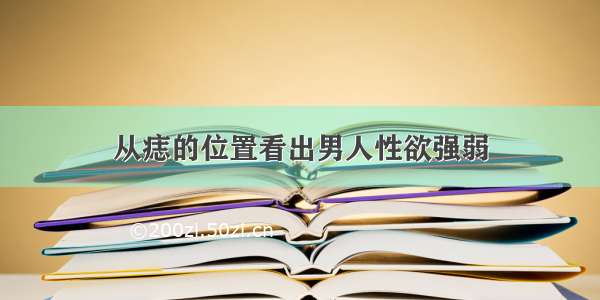 从痣的位置看出男人性欲强弱

©200zi.50zi.cn